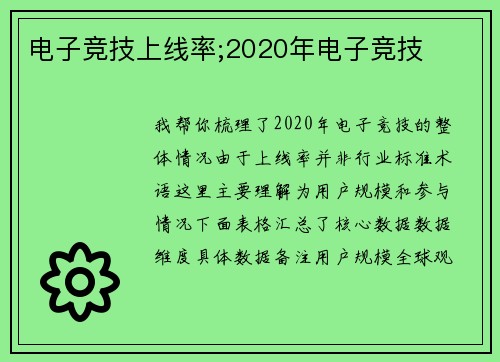 电子竞技上线率;2020年电子竞技

我帮你梳理了2020年电子竞技的整体情况由于上线率并非行业标准术语这里主要理解为用户规模和参与情况下面表格汇总了核心数据数据维度具体数据备注用户规模全球观